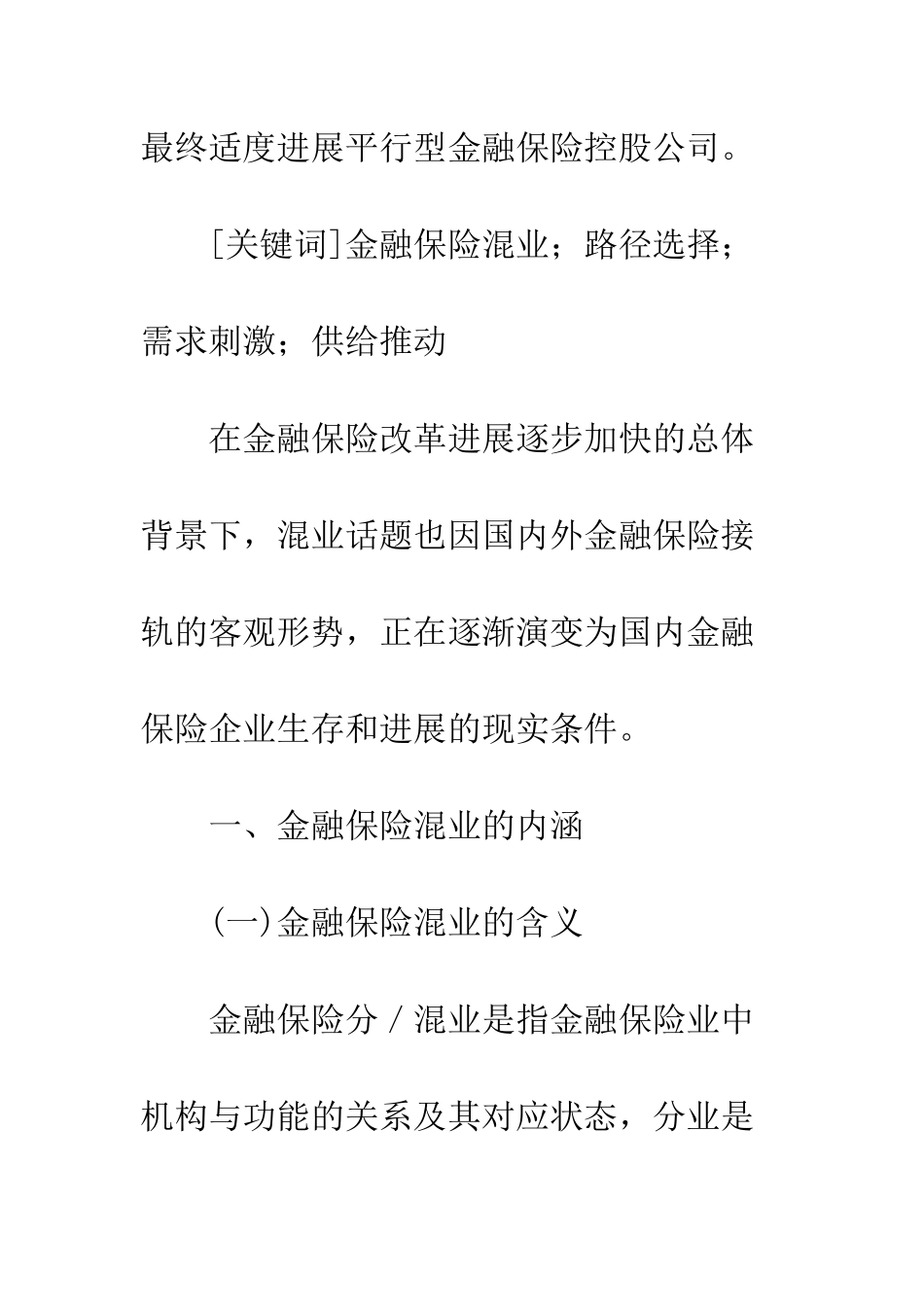 最终适度进展平行型金融保险控股公司。

[关键词]金融保险混业；路径选择；需求刺激；供给推动

在金融保险改革进展逐步加快的总体背景下，混业话题也因国内外金融保险接轨的客观形势，正在逐渐演变为国内金融保险企业生存和进展的现实条件。

一、金融保险混业的内涵

(一)金融保险混业的含义

金融保险分／混业是指金融保险业中机构与功能的关系及其对应状态，分业是